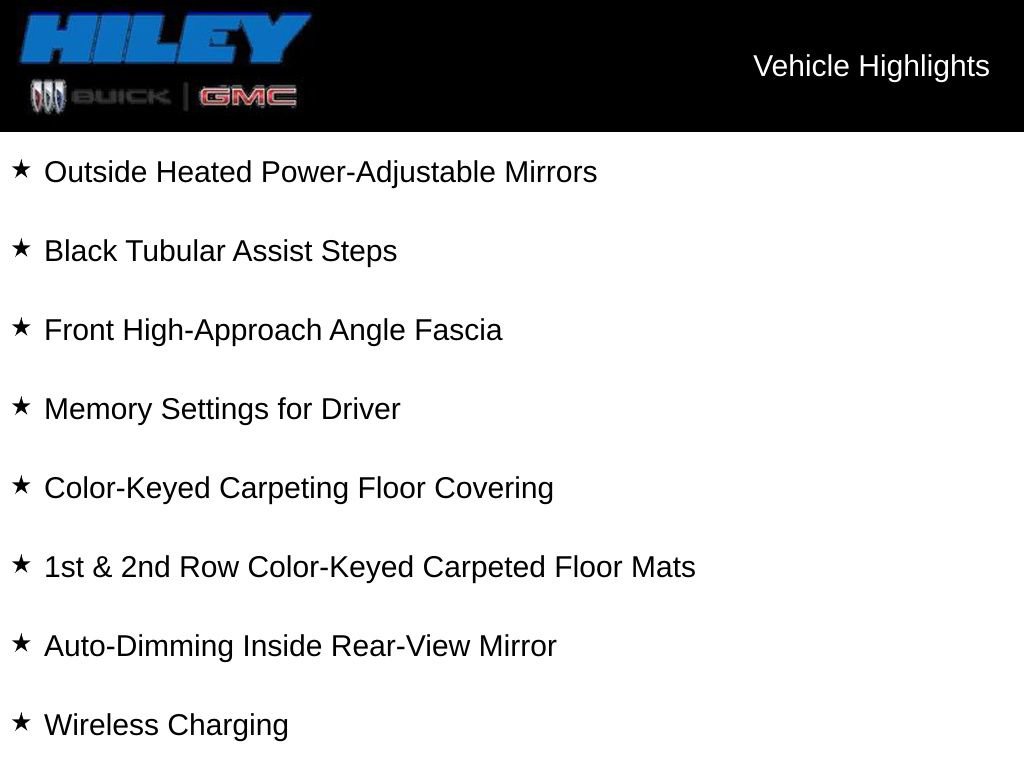 HILEY
BUICK | GMC

Vehicle Highlights

★ Outside Heated Power-Adjustable Mirrors

★ Black Tubular Assist Steps

★ Front High-Approach Angle Fascia

★ Memory Settings for Driver

★ Color-Keyed Carpeting Floor Covering

★ 1st & 2nd Row Color-Keyed Carpeted Floor Mats

★ Auto-Dimming Inside Rear-View Mirror

★ Wireless Charging